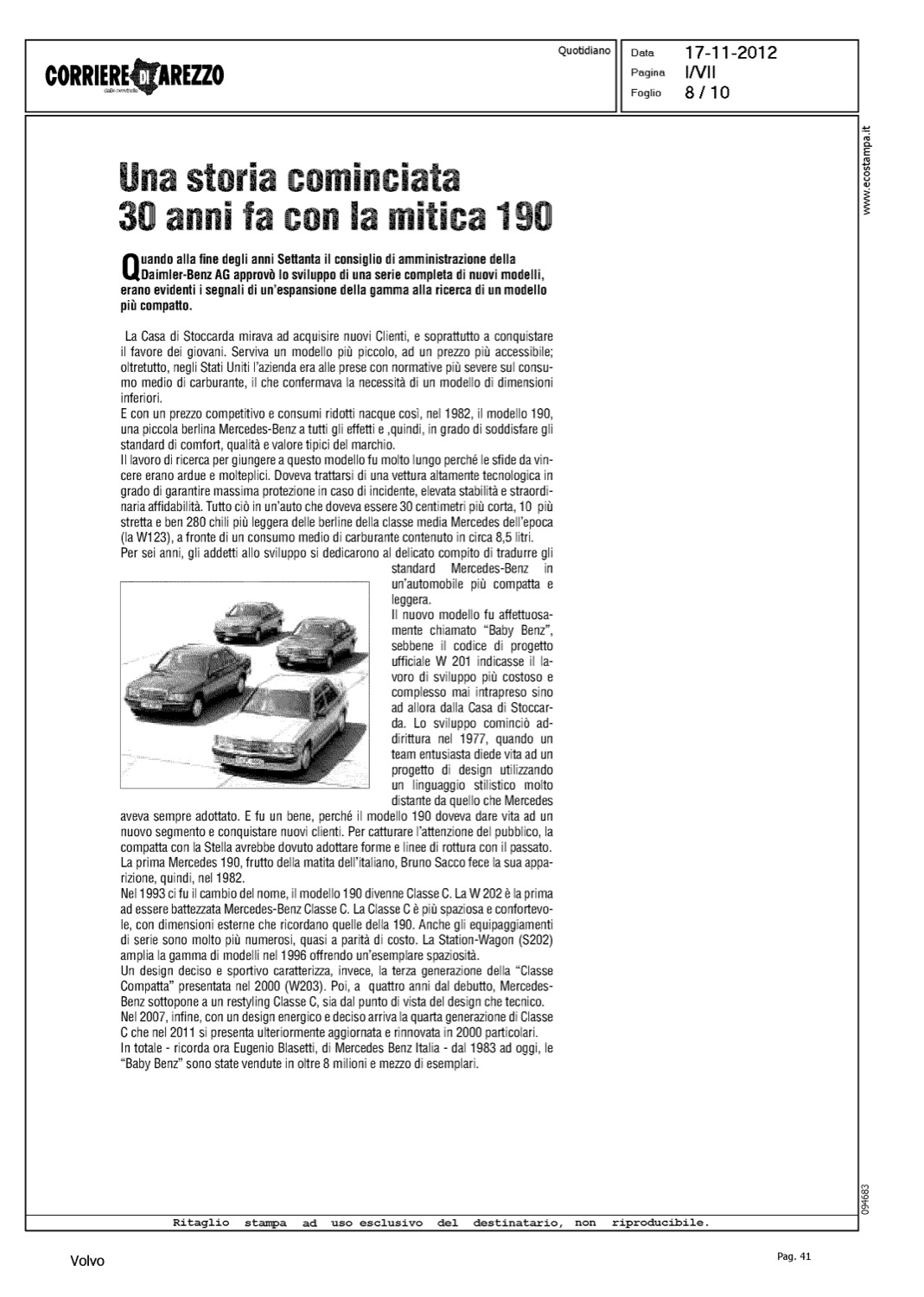 CORRIERE DI AREZZO

Quotidiano

Data 17-11-2012
Pagina I/VII
Foglio 8 / 10

www.ecostampa.it

Una storia cominciata 30 anni fa con la mitica 190

Quando alla fine degli anni Settanta il consiglio di amministrazione della Daimler-Benz AG approvò lo sviluppo di una serie completa di nuovi modelli, erano evidenti i segnali di un'espansione della gamma alla ricerca di un modello più compatto.

La Casa di Stoccarda mirava ad acquisire nuovi Clienti, e soprattutto a conquistare il favore dei giovani. Serviva un modello più piccolo, ad un prezzo più accessibile; oltretutto, negli Stati Uniti l'azienda era alle prese con normative più severe sul consumo medio di carburante, il che confermava la necessità di un modello di dimensioni inferiori.
E con un prezzo competitivo e consumi ridotti nacque così, nel 1982, il modello 190, una piccola berlina Mercedes-Benz a tutti gli effetti e ,quindi, in grado di soddisfare gli standard di comfort, qualità e valore tipici del marchio.
Il lavoro di ricerca per giungere a questo modello fu molto lungo perché le sfide da vincere erano ardue e molteplici. Doveva trattarsi di una vettura altamente tecnologica in grado di garantire massima protezione in caso di incidente, elevata stabilità e straordinaria affidabilità. Tutto ciò in un'auto che doveva essere 30 centimetri più corta, 10 più stretta e ben 280 chili più leggera delle berline della classe media Mercedes dell'epoca (la W123), a fronte di un consumo medio di carburante contenuto in circa 8,5 litri.
Per sei anni, gli addetti allo sviluppo si dedicarono al delicato compito di tradurre gli standard Mercedes-Benz in un'automobile più compatta e leggera.
Il nuovo modello fu affettuosamente chiamato "Baby Benz", sebbene il codice di progetto ufficiale W 201 indicasse il lavoro di sviluppo più costoso e complesso mai intrapreso sino ad allora dalla Casa di Stoccarda. Lo sviluppo cominciò addirittura nel 1977, quando un team entusiasta diede vita ad un progetto di design utilizzando un linguaggio stilistico molto distante da quello che Mercedes aveva sempre adottato. E fu un bene, perché il modello 190 doveva dare vita ad un nuovo segmento e conquistare nuovi clienti. Per catturare l'attenzione del pubblico, la compatta con la Stella avrebbe dovuto adottare forme e linee di rottura con il passato. La prima Mercedes 190, frutto della matita dell'italiano, Bruno Sacco fece la sua apparizione, quindi, nel 1982.
Nel 1993 ci fu il cambio del nome, il modello 190 divenne Classe C. La W 202 è la prima ad essere battezzata Mercedes-Benz Classe C. La Classe C è più spaziosa e confortevole, con dimensioni esterne che ricordano quelle della 190. Anche gli equipaggiamenti di serie sono molto più numerosi, quasi a parità di costo. La Station-Wagon (S202) amplia la gamma di modelli nel 1996 offrendo un'esemplare spaziosità.
Un design deciso e sportivo caratterizza, invece, la terza generazione della "Classe Compatta" presentata nel 2000 (W203). Poi, a quattro anni dal debutto, Mercedes-Benz sottopone a un restyling Classe C, sia dal punto di vista del design che tecnico.
Nel 2007, infine, con un design energico e deciso arriva la quarta generazione di Classe C che nel 2011 si presenta ulteriormente aggiornata e rinnovata in 2000 particolari.
In totale - ricorda ora Eugenio Blasetti, di Mercedes Benz Italia - dal 1983 ad oggi, le "Baby Benz" sono state vendute in oltre 8 milioni e mezzo di esemplari.

094683

Ritaglio stampa ad uso esclusivo del destinatario, non riproducibile.

Volvo

Pag. 41